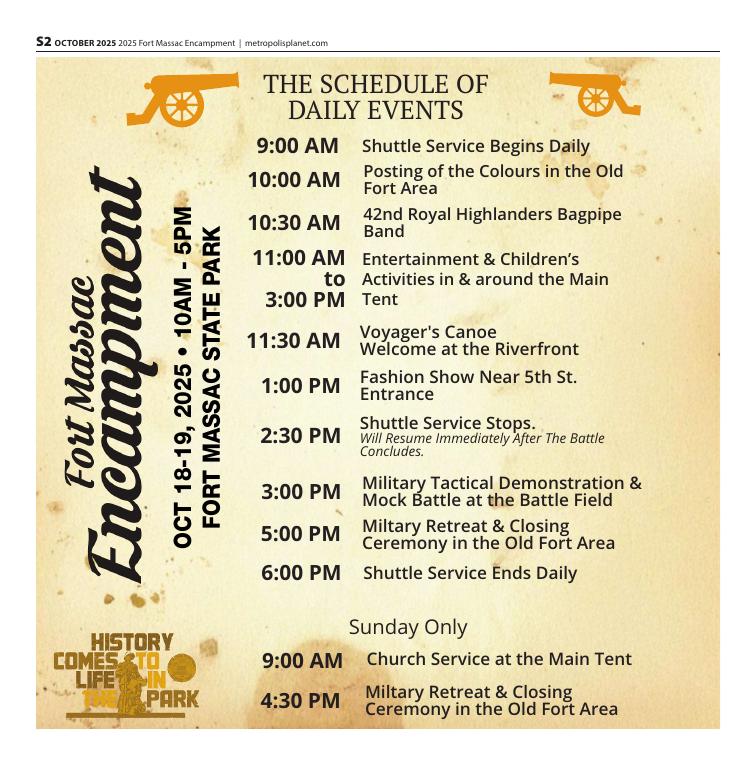 S2 OCTOBER 2025 2025 Fort Massac Encampment | metropolisplanet.com

Fort Massac Encampment

OCT 18-19, 2025 • 10AM - 5PM
FORT MASSAC STATE PARK

HISTORY COMES TO LIFE IN THE PARK

THE SCHEDULE OF DAILY EVENTS

| | |
|---|---|
| 9:00 AM | Shuttle Service Begins Daily |
| 10:00 AM | Posting of the Colours in the Old Fort Area |
| 10:30 AM | 42nd Royal Highlanders Bagpipe Band |
| 11:00 AM to 3:00 PM | Entertainment & Children's Activities in & around the Main Tent |
| 11:30 AM | Voyager's Canoe Welcome at the Riverfront |
| 1:00 PM | Fashion Show Near 5th St. Entrance |
| 2:30 PM | Shuttle Service Stops. Will Resume Immediately After The Battle Concludes. |
| 3:00 PM | Military Tactical Demonstration & Mock Battle at the Battle Field |
| 5:00 PM | Miltary Retreat & Closing Ceremony in the Old Fort Area |
| 6:00 PM | Shuttle Service Ends Daily |

Sunday Only

| | |
|---|---|
| 9:00 AM | Church Service at the Main Tent |
| 4:30 PM | Miltary Retreat & Closing Ceremony in the Old Fort Area |